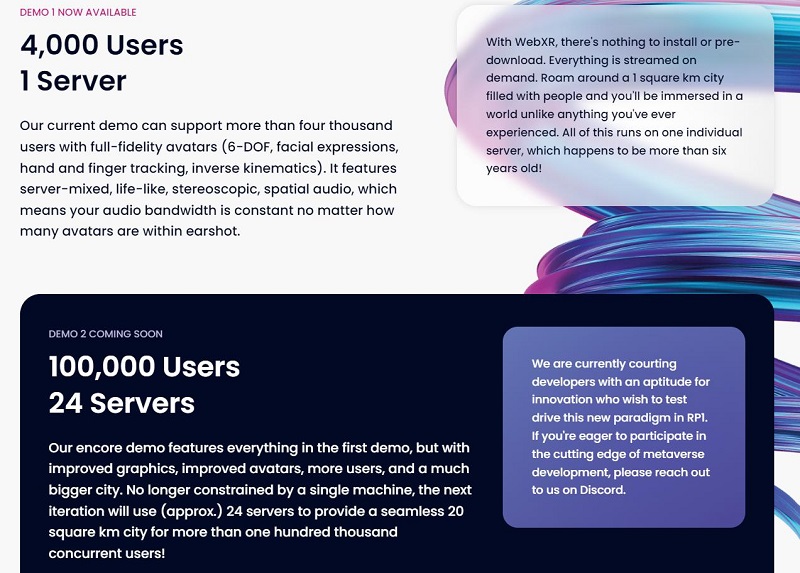 DEMO 1 NOW AVAILABLE

4,000 Users
1 Server

Our current demo can support more than four thousand users with full-fidelity avatars (6-DOF, facial expressions, hand and finger tracking, inverse kinematics). It features server-mixed, life-like, stereoscopic, spatial audio, which means your audio bandwidth is constant no matter how many avatars are within earshot.

With WebXR, there's nothing to install or pre-download. Everything is streamed on demand. Roam around a 1 square km city filled with people and you'll be immersed in a world unlike anything you've ever experienced. All of this runs on one individual server, which happens to be more than six years old!

DEMO 2 COMING SOON

100,000 Users
24 Servers

Our encore demo features everything in the first demo, but with improved graphics, improved avatars, more users, and a much bigger city. No longer constrained by a single machine, the next iteration will use (approx.) 24 servers to provide a seamless 20 square km city for more than one hundred thousand concurrent users!

We are currently courting developers with an aptitude for innovation who wish to test drive this new paradigm in RP1. If you're eager to participate in the cutting edge of metaverse development, please reach out to us on Discord.